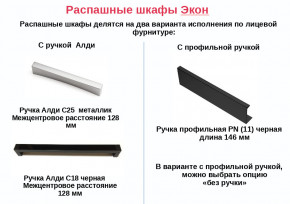 Распашные шкафы Экон

Распашные шкафы делятся на два варианта исполнения по лицевой фурнитуре:

С ручкой Алди

Ручка Алди С25 металлик
Межцентровое расстояние 128 мм

Ручка Алди С18 черная
Межцентровое расстояние 128 мм

С профильной ручкой

Ручка профильная PN (11) черная
длина 146 мм

В варианте с профильной ручкой, можно выбрать опцию «без ручки»